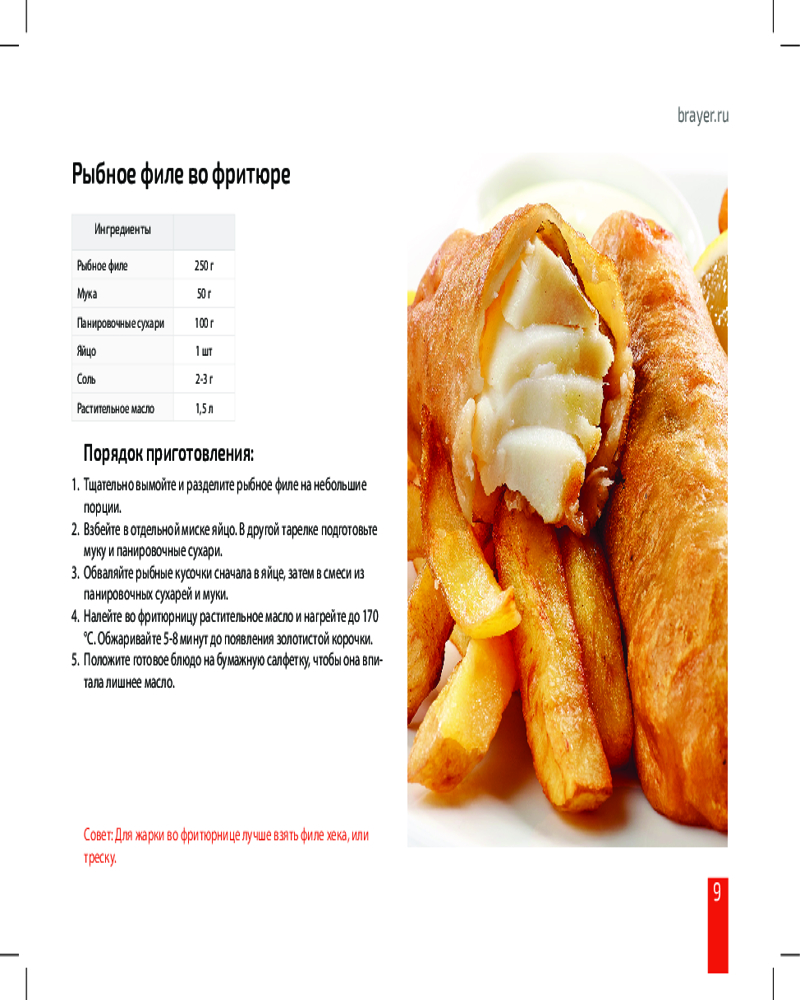 brayer.ru

Рыбное филе во фритюре

| Ингредиенты | |
|---|---|
| Рыбное филе | 250 г |
| Мука | 50 г |
| Панировочные сухари | 100 г |
| Яйцо | 1 шт |
| Соль | 2-3 г |
| Растительное масло | 1,5 л |

Порядок приготовления:

1. Тщательно вымойте и разделите рыбное филе на небольшие порции.
2. Взбейте в отдельной миске яйцо. В другой тарелке подготовьте муку и панировочные сухари.
3. Обваляйте рыбные кусочки сначала в яйце, затем в смеси из панировочных сухарей и муки.
4. Налейте во фритюрницу растительное масло и нагрейте до 170 °С. Обжаривайте 5-8 минут до появления золотистой корочки.
5. Положите готовое блюдо на бумажную салфетку, чтобы она впитала лишнее масло.

Совет: Для жарки во фритюрнице лучше взять филе хека, или треску.

9